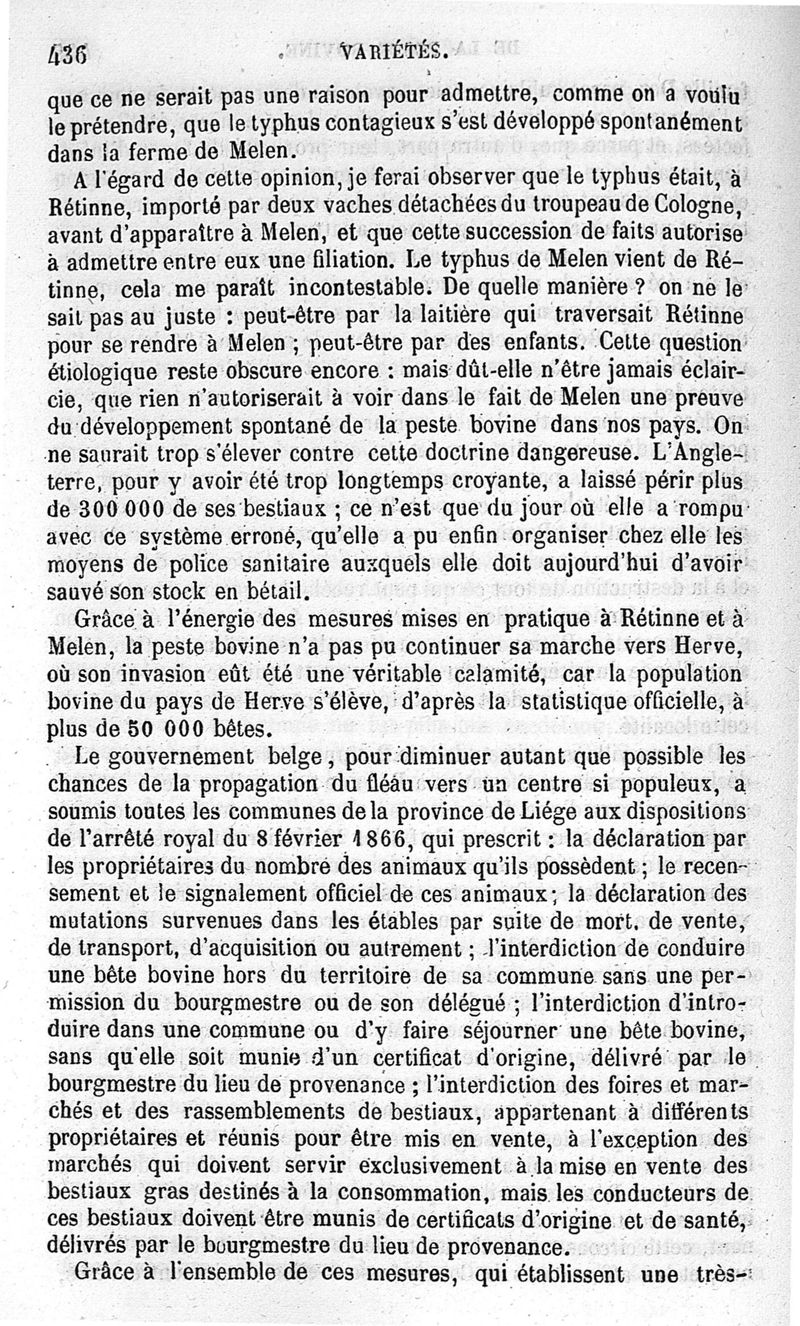 436 VARIÉTÉS.

que ce ne serait pas une raison pour admettre, comme on a voulu le prétendre, que le typhus contagieux s'est développé spontanément dans la ferme de Melen.

A l'égard de cette opinion, je ferai observer que le typhus était, à Rétinne, importé par deux vaches détachées du troupeau de Cologne, avant d'apparaître à Melen, et que cette succession de faits autorise à admettre entre eux une filiation. Le typhus de Melen vient de Rétinne, cela me paraît incontestable. De quelle manière ? on ne le sait pas au juste : peut-être par la laitière qui traversait Rétinne pour se rendre à Melen ; peut-être par des enfants. Cette question étiologique reste obscure encore : mais dût-elle n'être jamais éclaircie, que rien n'autoriserait à voir dans le fait de Melen une preuve du développement spontané de la peste bovine dans nos pays. On ne saurait trop s'élever contre cette doctrine dangereuse. L'Angleterre, pour y avoir été trop longtemps croyante, a laissé périr plus de 300 000 de ses bestiaux ; ce n'est que du jour où elle a rompu avec ce système erroné, qu'elle a pu enfin organiser chez elle les moyens de police sanitaire auxquels elle doit aujourd'hui d'avoir sauvé son stock en bétail.

Grâce à l'énergie des mesures mises en pratique à Rétinne et à Melen, la peste bovine n'a pas pu continuer sa marche vers Herve, où son invasion eût été une véritable calamité, car la population bovine du pays de Herve s'élève, d'après la statistique officielle, à plus de 50 000 bêtes.

Le gouvernement belge, pour diminuer autant que possible les chances de la propagation du fléau vers un centre si populeux, a soumis toutes les communes de la province de Liége aux dispositions de l'arrêté royal du 8 février 1866, qui prescrit : la déclaration par les propriétaires du nombre des animaux qu'ils possèdent ; le recensement et le signalement officiel de ces animaux ; la déclaration des mutations survenues dans les étables par suite de mort, de vente, de transport, d'acquisition ou autrement ; l'interdiction de conduire une bête bovine hors du territoire de sa commune sans une permission du bourgmestre ou de son délégué ; l'interdiction d'introduire dans une commune ou d'y faire séjourner une bête bovine, sans qu'elle soit munie d'un certificat d'origine, délivré par le bourgmestre du lieu de provenance ; l'interdiction des foires et marchés et des rassemblements de bestiaux, appartenant à différents propriétaires et réunis pour être mis en vente, à l'exception des marchés qui doivent servir exclusivement à la mise en vente des bestiaux gras destinés à la consommation, mais les conducteurs de ces bestiaux doivent être munis de certificats d'origine et de santé, délivrés par le bourgmestre du lieu de provenance.

Grâce à l'ensemble de ces mesures, qui établissent une très-